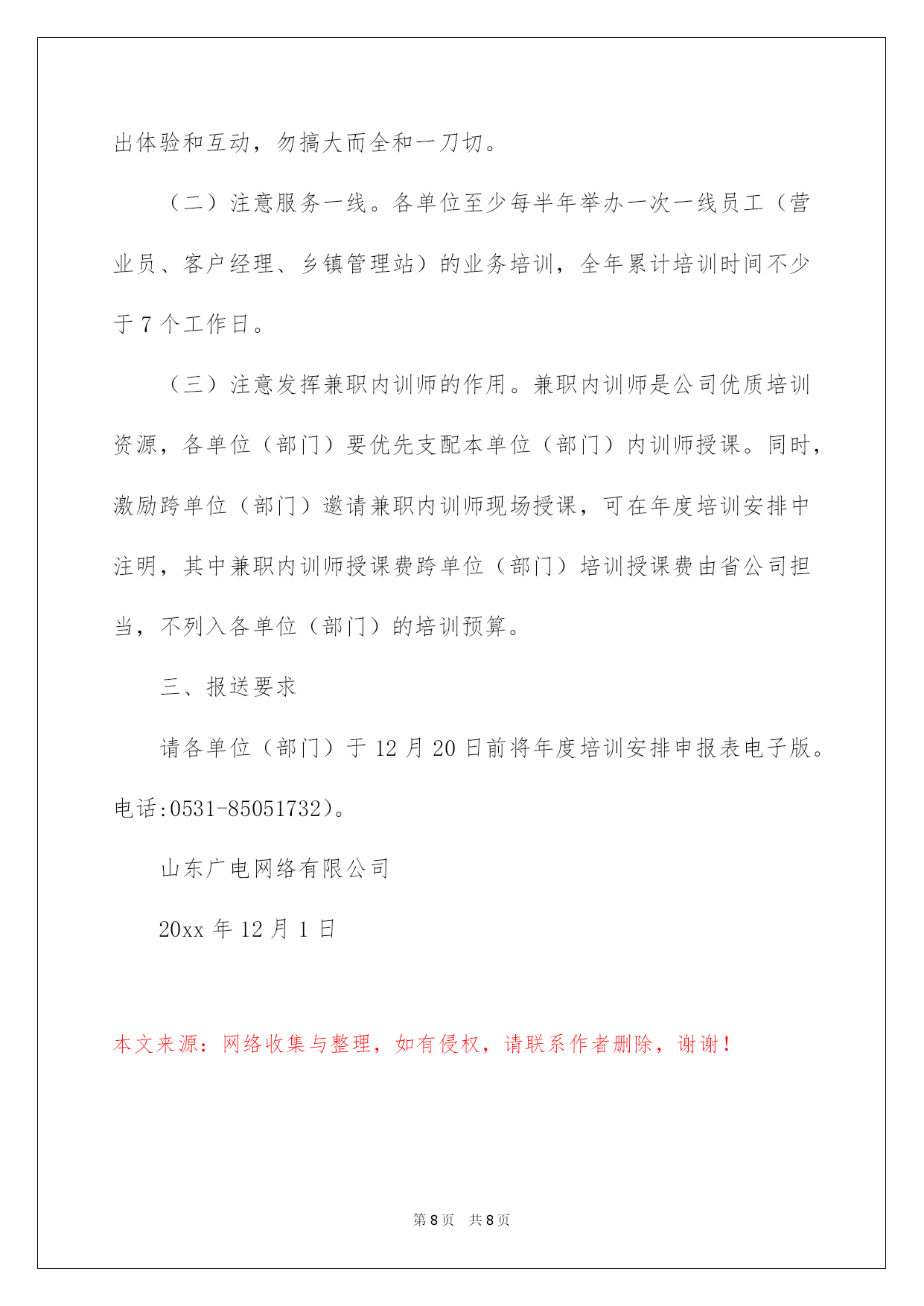 出体验和互动，勿搞大而全和一刀切。

（二）注意服务一线。各单位至少每半年举办一次一线员工（营业员、客户经理、乡镇管理站）的业务培训，全年累计培训时间不少于 7 个工作日。

（三）注意发挥兼职内训师的作用。兼职内训师是公司优质培训资源，各单位（部门）要优先支配本单位（部门）内训师授课。同时，激励跨单位（部门）邀请兼职内训师现场授课，可在年度培训安排中注明，其中兼职内训师授课费跨单位（部门）培训授课费由省公司担当，不列入各单位（部门）的培训预算。

三、报送要求

请各单位（部门）于 12 月 20 日前将年度培训安排申报表电子版。电话:0531-85051732）。

山东广电网络有限公司

20xx 年 12 月 1 日

本文来源：网络收集与整理，如有侵权，请联系作者删除，谢谢！

第 8 页　共 8 页